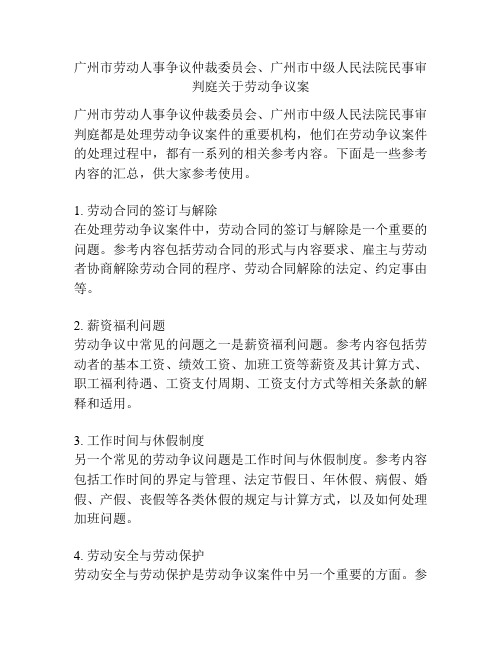 广州市劳动人事争议仲裁委员会、广州市中级人民法院民事审判庭关于劳动争议案

广州市劳动人事争议仲裁委员会、广州市中级人民法院民事审判庭都是处理劳动争议案件的重要机构，他们在劳动争议案件的处理过程中，都有一系列的相关参考内容。下面是一些参考内容的汇总，供大家参考使用。

1. 劳动合同的签订与解除
在处理劳动争议案件中，劳动合同的签订与解除是一个重要的问题。参考内容包括劳动合同的形式与内容要求、雇主与劳动者协商解除劳动合同的程序、劳动合同解除的法定、约定事由等。

2. 薪资福利问题
劳动争议中常见的问题之一是薪资福利问题。参考内容包括劳动者的基本工资、绩效工资、加班工资等薪资及其计算方式、职工福利待遇、工资支付周期、工资支付方式等相关条款的解释和适用。

3. 工作时间与休假制度
另一个常见的劳动争议问题是工作时间与休假制度。参考内容包括工作时间的界定与管理、法定节假日、年休假、病假、婚假、产假、丧假等各类休假的规定与计算方式，以及如何处理加班问题。

4. 劳动安全与劳动保护
劳动安全与劳动保护是劳动争议案件中另一个重要的方面。参